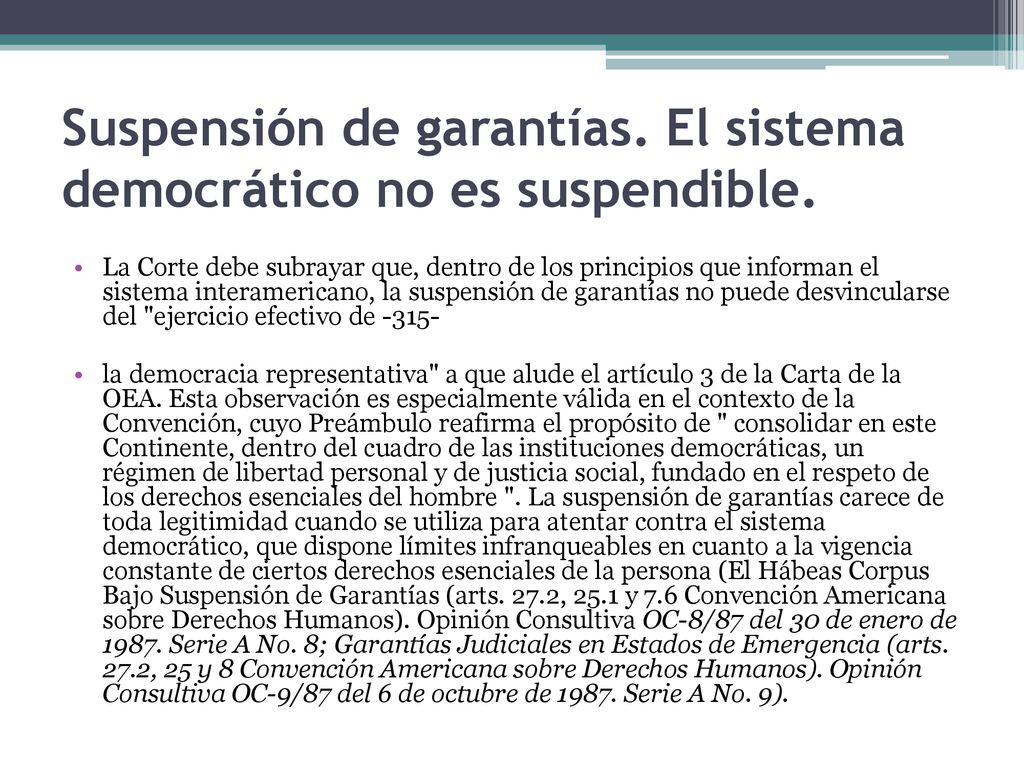 Suspensión de garantías. El sistema democrático no es suspendible.

• La Corte debe subrayar que, dentro de los principios que informan el sistema interamericano, la suspensión de garantías no puede desvincularse del "ejercicio efectivo de -315-

• la democracia representativa" a que alude el artículo 3 de la Carta de la OEA. Esta observación es especialmente válida en el contexto de la Convención, cuyo Preámbulo reafirma el propósito de " consolidar en este Continente, dentro del cuadro de las instituciones democráticas, un régimen de libertad personal y de justicia social, fundado en el respeto de los derechos esenciales del hombre ". La suspensión de garantías carece de toda legitimidad cuando se utiliza para atentar contra el sistema democrático, que dispone límites infranqueables en cuanto a la vigencia constante de ciertos derechos esenciales de la persona (El Hábeas Corpus Bajo Suspensión de Garantías (arts. 27.2, 25.1 y 7.6 Convención Americana sobre Derechos Humanos). Opinión Consultiva OC-8/87 del 30 de enero de 1987. Serie A No. 8; Garantías Judiciales en Estados de Emergencia (arts. 27.2, 25 y 8 Convención Americana sobre Derechos Humanos). Opinión Consultiva OC-9/87 del 6 de octubre de 1987. Serie A No. 9).